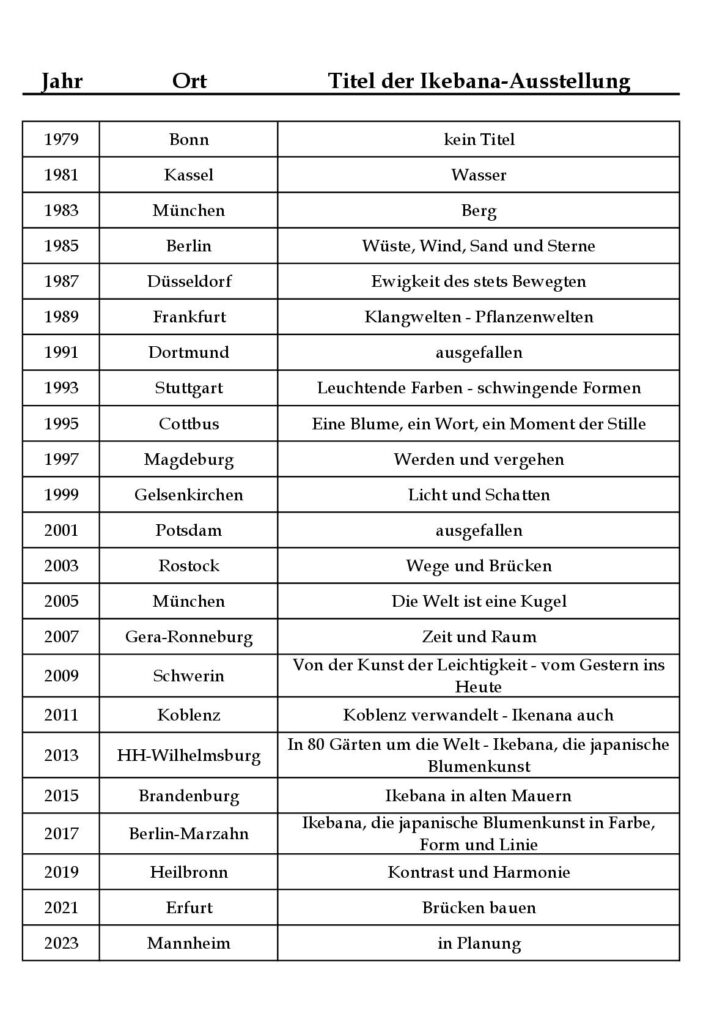 | Jahr | Ort | Titel der Ikebana-Ausstellung |
|---|---|---|
| 1979 | Bonn | kein Titel |
| 1981 | Kassel | Wasser |
| 1983 | München | Berg |
| 1985 | Berlin | Wüste, Wind, Sand und Sterne |
| 1987 | Düsseldorf | Ewigkeit des stets Bewegten |
| 1989 | Frankfurt | Klangwelten - Pflanzenwelten |
| 1991 | Dortmund | ausgefallen |
| 1993 | Stuttgart | Leuchtende Farben - schwingende Formen |
| 1995 | Cottbus | Eine Blume, ein Wort, ein Moment der Stille |
| 1997 | Magdeburg | Werden und vergehen |
| 1999 | Gelsenkirchen | Licht und Schatten |
| 2001 | Potsdam | ausgefallen |
| 2003 | Rostock | Wege und Brücken |
| 2005 | München | Die Welt ist eine Kugel |
| 2007 | Gera-Ronneburg | Zeit und Raum |
| 2009 | Schwerin | Von der Kunst der Leichtigkeit - vom Gestern ins Heute |
| 2011 | Koblenz | Koblenz verwandelt - Ikenana auch |
| 2013 | HH-Wilhelmsburg | In 80 Gärten um die Welt - Ikebana, die japanische Blumenkunst |
| 2015 | Brandenburg | Ikebana in alten Mauern |
| 2017 | Berlin-Marzahn | Ikebana, die japanische Blumenkunst in Farbe, Form und Linie |
| 2019 | Heilbronn | Kontrast und Harmonie |
| 2021 | Erfurt | Brücken bauen |
| 2023 | Mannheim | in Planung |